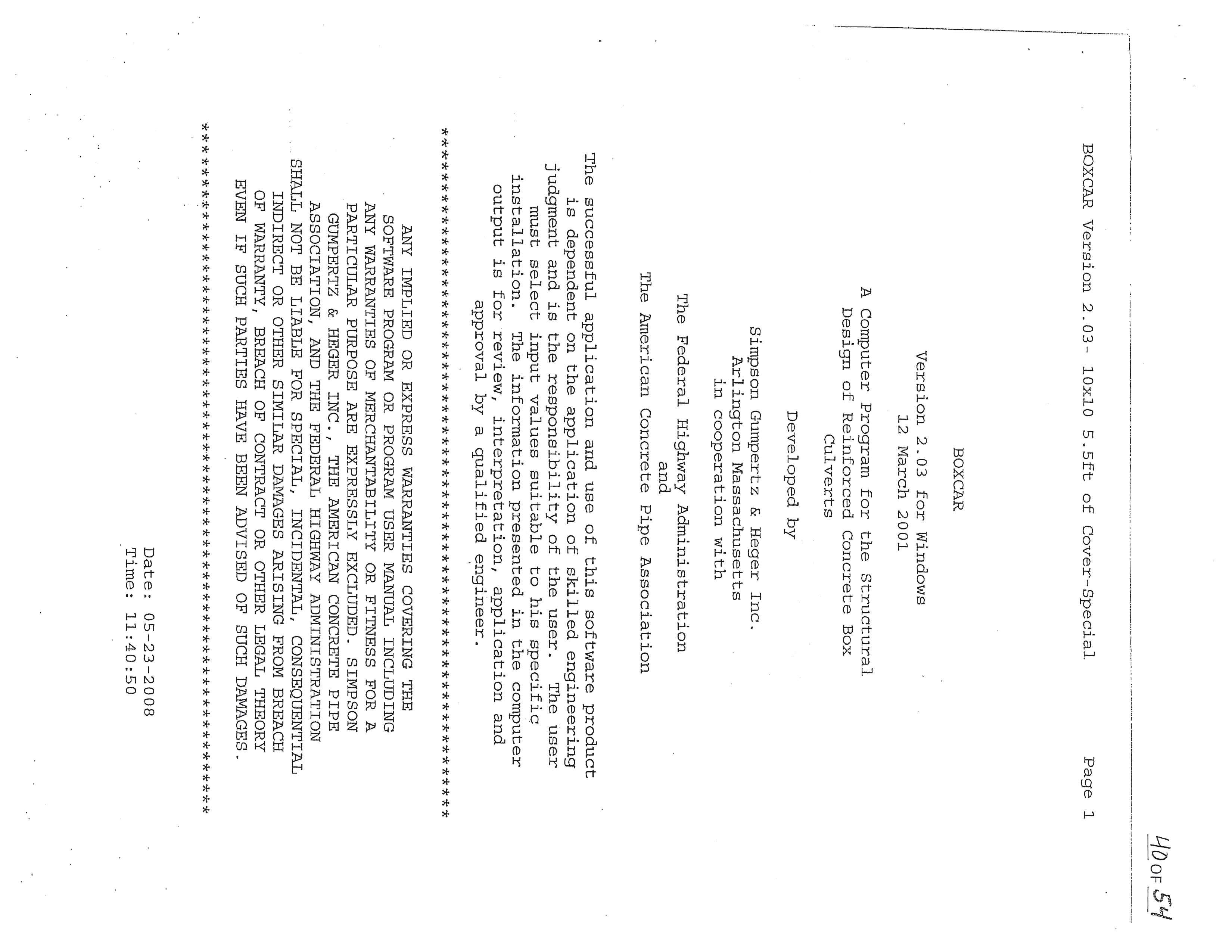 40 OF 54

BOXCAR Version 2.03- 10x10 5.5ft of Cover-Special Page 1

BOXCAR

Version 2.03 for Windows
12 March 2001

A Computer Program for the Structural
Design of Reinforced Concrete Box
Culverts

Developed by

Simpson Gumpertz & Heger Inc.
Arlington Massachusetts
in cooperation with

The Federal Highway Administration
and
The American Concrete Pipe Association

The successful application and use of this software product is dependent on the application of skilled engineering judgment and is the responsibility of the user. The user must select input values suitable to his specific installation. The information presented in the computer output is for review, interpretation, application and approval by a qualified engineer.

************************************************************

ANY IMPLIED OR EXPRESS WARRANTIES COVERING THE SOFTWARE PROGRAM OR PROGRAM USER MANUAL INCLUDING ANY WARRANTIES OF MERCHANTABILITY OR FITNESS FOR A PARTICULAR PURPOSE ARE EXPRESSLY EXCLUDED. SIMPSON GUMPERTZ & HEGER INC., THE AMERICAN CONCRETE PIPE ASSOCIATION, AND THE FEDERAL HIGHWAY ADMINISTRATION SHALL NOT BE LIABLE FOR SPECIAL, INCIDENTAL, CONSEQUENTIAL INDIRECT OR OTHER SIMILAR DAMAGES ARISING FROM BREACH OF WARRANTY, BREACH OF CONTRACT OR OTHER LEGAL THEORY EVEN IF SUCH PARTIES HAVE BEEN ADVISED OF SUCH DAMAGES.

************************************************************

Date: 05-23-2008
Time: 11:40:50